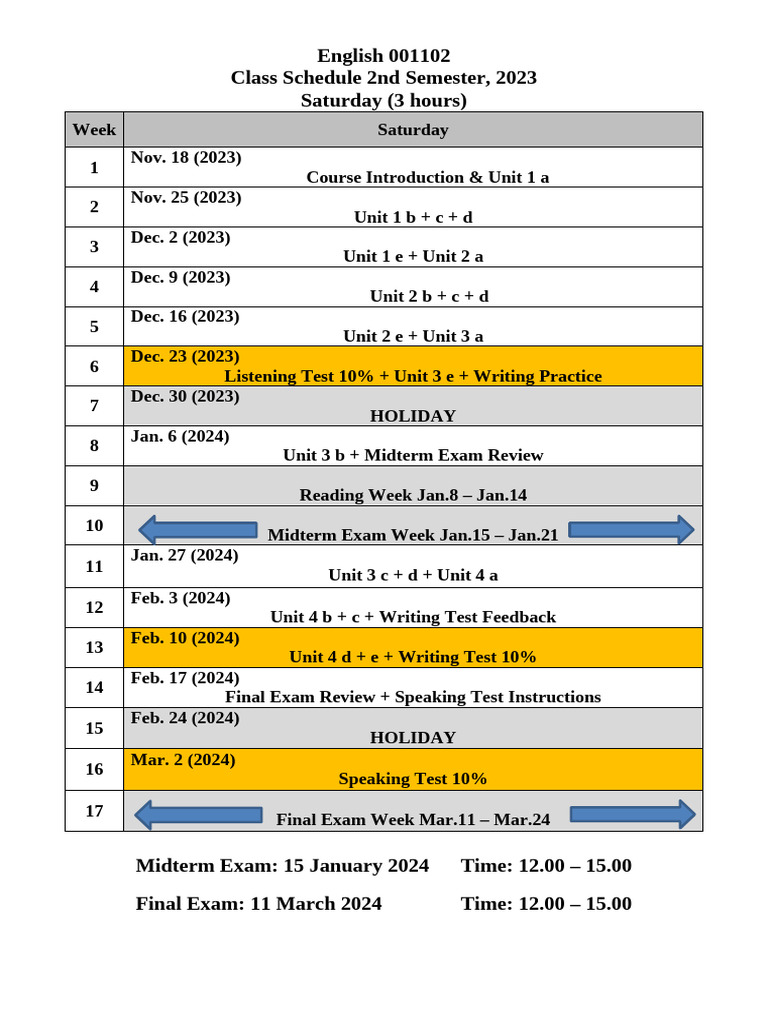 English 001102
Class Schedule 2nd Semester, 2023
Saturday (3 hours)

| Week | Saturday |
|---|---|
| 1 | Nov. 18 (2023) Course Introduction & Unit 1 a |
| 2 | Nov. 25 (2023) Unit 1 b + c + d |
| 3 | Dec. 2 (2023) Unit 1 e + Unit 2 a |
| 4 | Dec. 9 (2023) Unit 2 b + c + d |
| 5 | Dec. 16 (2023) Unit 2 e + Unit 3 a |
| 6 | Dec. 23 (2023) Listening Test 10% + Unit 3 e + Writing Practice |
| 7 | Dec. 30 (2023) HOLIDAY |
| 8 | Jan. 6 (2024) Unit 3 b + Midterm Exam Review |
| 9 | Reading Week Jan.8 – Jan.14 |
| 10 | Midterm Exam Week Jan.15 – Jan.21 |
| 11 | Jan. 27 (2024) Unit 3 c + d + Unit 4 a |
| 12 | Feb. 3 (2024) Unit 4 b + c + Writing Test Feedback |
| 13 | Feb. 10 (2024) Unit 4 d + e + Writing Test 10% |
| 14 | Feb. 17 (2024) Final Exam Review + Speaking Test Instructions |
| 15 | Feb. 24 (2024) HOLIDAY |
| 16 | Mar. 2 (2024) Speaking Test 10% |
| 17 | Final Exam Week Mar.11 – Mar.24 |

Midterm Exam: 15 January 2024 Time: 12.00 – 15.00

Final Exam: 11 March 2024 Time: 12.00 – 15.00